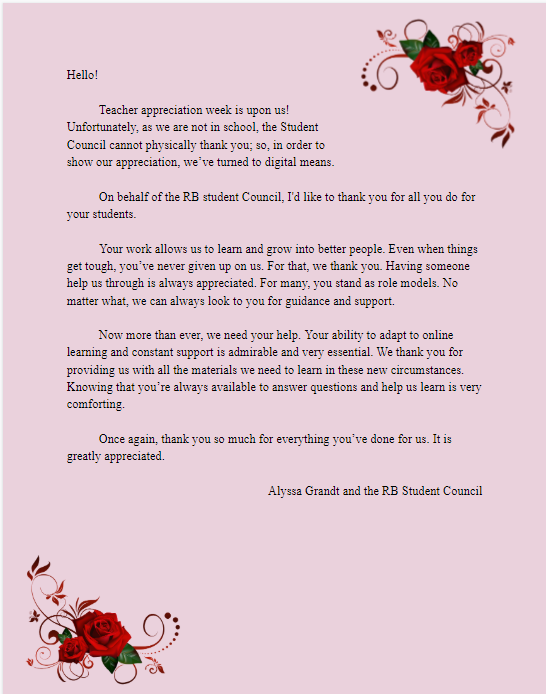 Hello!

Teacher appreciation week is upon us! Unfortunately, as we are not in school, the Student Council cannot physically thank you; so, in order to show our appreciation, we've turned to digital means.

On behalf of the RB student Council, I'd like to thank you for all you do for your students.

Your work allows us to learn and grow into better people. Even when things get tough, you've never given up on us. For that, we thank you. Having someone help us through is always appreciated. For many, you stand as role models. No matter what, we can always look to you for guidance and support.

Now more than ever, we need your help. Your ability to adapt to online learning and constant support is admirable and very essential. We thank you for providing us with all the materials we need to learn in these new circumstances. Knowing that you're always available to answer questions and help us learn is very comforting.

Once again, thank you so much for everything you've done for us. It is greatly appreciated.

Alyssa Grandt and the RB Student Council